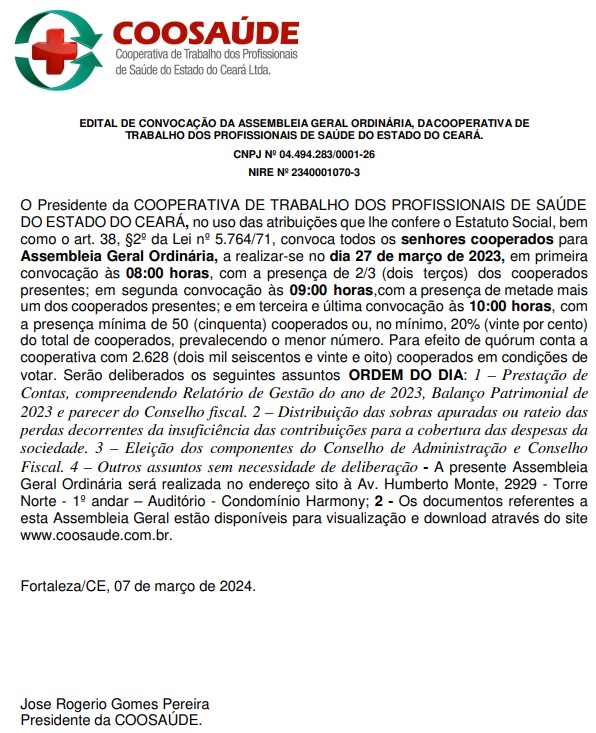 COOSAÚDE
Cooperativa de Trabalho dos Profissionais de Saúde do Estado do Ceará Ltda.

EDITAL DE CONVOCAÇÃO DA ASSEMBLEIA GERAL ORDINÁRIA, DACOOPERATIVA DE TRABALHO DOS PROFISSIONAIS DE SAÚDE DO ESTADO DO CEARÁ.

CNPJ Nº 04.494.283/0001-26

NIRE Nº 2340001070-3

O Presidente da COOPERATIVA DE TRABALHO DOS PROFISSIONAIS DE SAÚDE DO ESTADO DO CEARÁ, no uso das atribuições que lhe confere o Estatuto Social, bem como o art. 38, §2º da Lei nº 5.764/71, convoca todos os senhores cooperados para Assembleia Geral Ordinária, a realizar-se no dia 27 de março de 2023, em primeira convocação às 08:00 horas, com a presença de 2/3 (dois terços) dos cooperados presentes; em segunda convocação às 09:00 horas,com a presença de metade mais um dos cooperados presentes; e em terceira e última convocação às 10:00 horas, com a presença mínima de 50 (cinquenta) cooperados ou, no mínimo, 20% (vinte por cento) do total de cooperados, prevalecendo o menor número. Para efeito de quórum conta a cooperativa com 2.628 (dois mil seiscentos e vinte e oito) cooperados em condições de votar. Serão deliberados os seguintes assuntos ORDEM DO DIA: 1 – Prestação de Contas, compreendendo Relatório de Gestão do ano de 2023, Balanço Patrimonial de 2023 e parecer do Conselho fiscal. 2 – Distribuição das sobras apuradas ou rateio das perdas decorrentes da insuficiência das contribuições para a cobertura das despesas da sociedade. 3 – Eleição dos componentes do Conselho de Administração e Conselho Fiscal. 4 – Outros assuntos sem necessidade de deliberação - A presente Assembleia Geral Ordinária será realizada no endereço sito à Av. Humberto Monte, 2929 - Torre Norte - 1º andar – Auditório - Condomínio Harmony; 2 - Os documentos referentes a esta Assembleia Geral estão disponíveis para visualização e download através do site www.coosaude.com.br.

Fortaleza/CE, 07 de março de 2024.

Jose Rogerio Gomes Pereira
Presidente da COOSAÚDE.